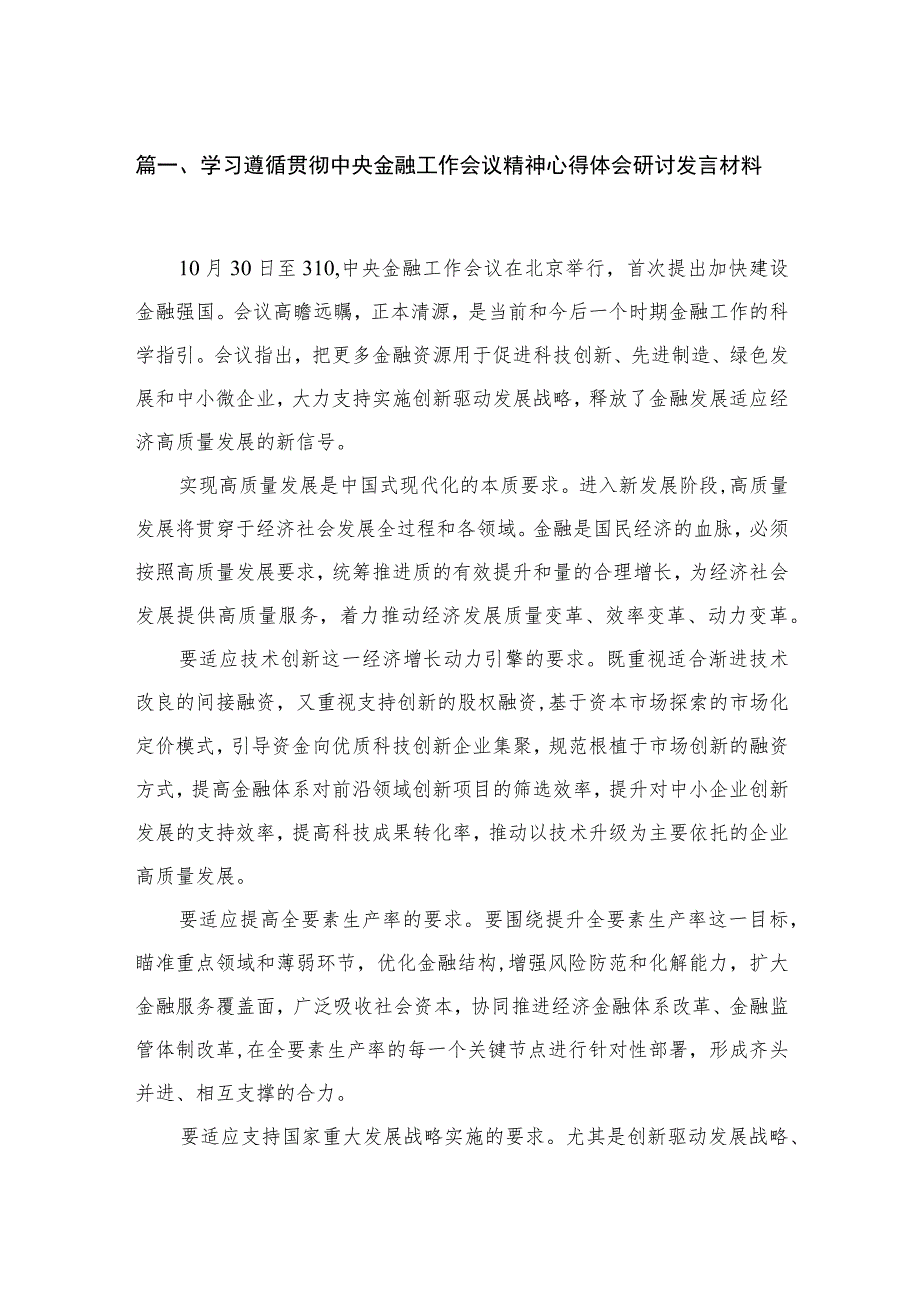 篇一、学习遵循贯彻中央金融工作会议精神心得体会研讨发言材料

10月30日至310,中央金融工作会议在北京举行，首次提出加快建设金融强国。会议高瞻远瞩，正本清源，是当前和今后一个时期金融工作的科学指引。会议指出，把更多金融资源用于促进科技创新、先进制造、绿色发展和中小微企业，大力支持实施创新驱动发展战略，释放了金融发展适应经济高质量发展的新信号。

实现高质量发展是中国式现代化的本质要求。进入新发展阶段,高质量发展将贯穿于经济社会发展全过程和各领域。金融是国民经济的血脉，必须按照高质量发展要求，统筹推进质的有效提升和量的合理增长，为经济社会发展提供高质量服务，着力推动经济发展质量变革、效率变革、动力变革。

要适应技术创新这一经济增长动力引擎的要求。既重视适合渐进技术改良的间接融资，又重视支持创新的股权融资,基于资本市场探索的市场化定价模式，引导资金向优质科技创新企业集聚，规范根植于市场创新的融资方式，提高金融体系对前沿领域创新项目的筛选效率，提升对中小企业创新发展的支持效率，提高科技成果转化率，推动以技术升级为主要依托的企业高质量发展。

要适应提高全要素生产率的要求。要围绕提升全要素生产率这一目标，瞄准重点领域和薄弱环节，优化金融结构,增强风险防范和化解能力，扩大金融服务覆盖面，广泛吸收社会资本，协同推进经济金融体系改革、金融监管体制改革,在全要素生产率的每一个关键节点进行针对性部署，形成齐头并进、相互支撑的合力。

要适应支持国家重大发展战略实施的要求。尤其是创新驱动发展战略、